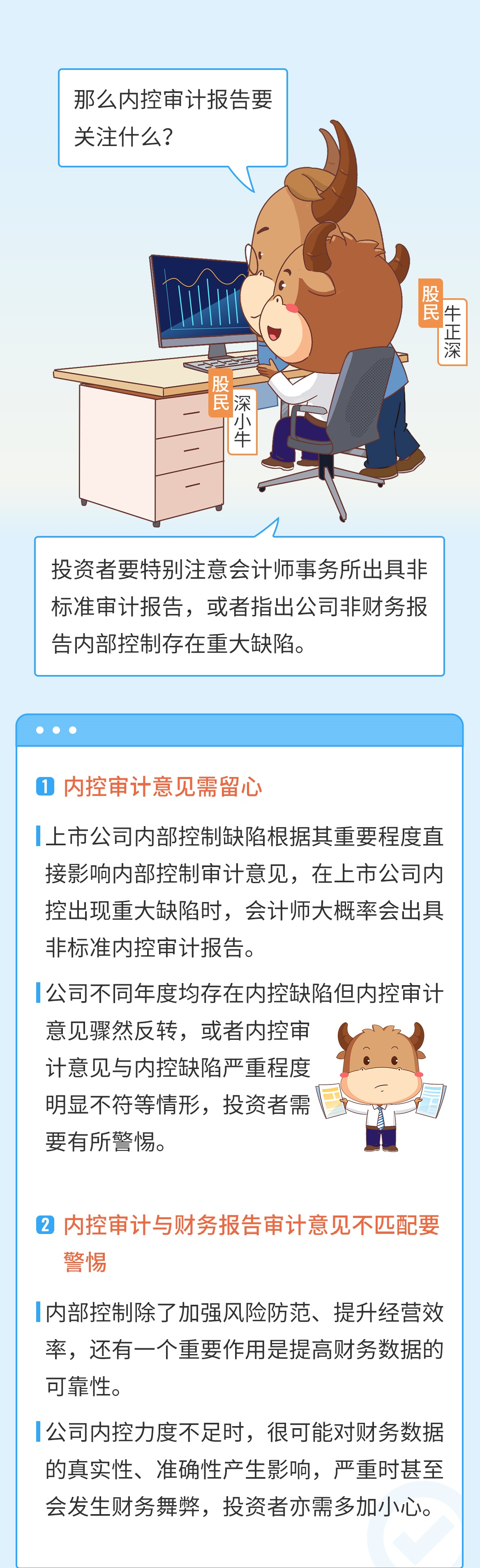 那么内控审计报告要关注什么?

股民
牛正深

股民
深小牛

投资者要特别注意会计师事务所出具非标准审计报告，或者指出公司非财务报告内部控制存在重大缺陷。

1 内控审计意见需留心

上市公司内部控制缺陷根据其重要程度直接影响内部控制审计意见，在上市公司内控出现重大缺陷时，会计师大概率会出具非标准内控审计报告。

公司不同年度均存在内控缺陷但内控审计意见骤然反转，或者内控审计意见与内控缺陷严重程度明显不符等情形，投资者需要有所警惕。

2 内控审计与财务报告审计意见不匹配要警惕

内部控制除了加强风险防范、提升经营效率，还有一个重要作用是提高财务数据的可靠性。

公司内控力度不足时，很可能对财务数据的真实性、准确性产生影响，严重时甚至会发生财务舞弊，投资者亦需多加小心。